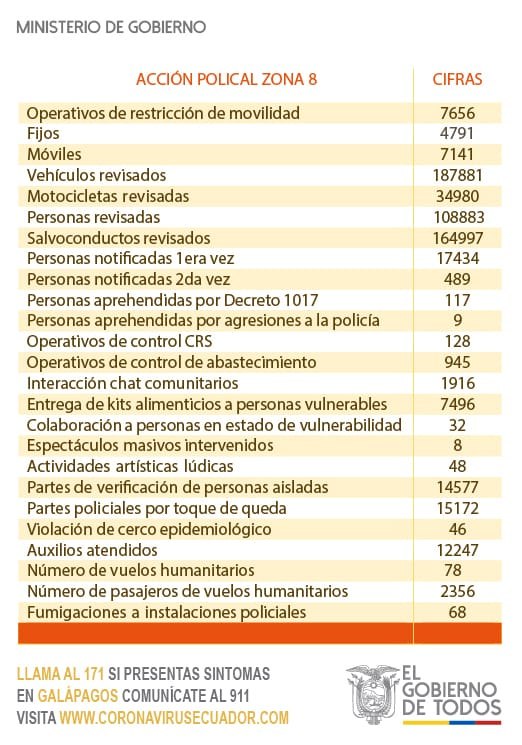 MINISTERIO DE GOBIERNO

| ACCIÓN POLICAL ZONA 8 | CIFRAS |
|---|---|
| Operativos de restricción de movilidad | 7656 |
| Fijos | 4791 |
| Móviles | 7141 |
| Vehículos revisados | 187881 |
| Motocicletas revisadas | 34980 |
| Personas revisadas | 108883 |
| Salvoconductos revisados | 164997 |
| Personas notificadas 1era vez | 17434 |
| Personas notificadas 2da vez | 489 |
| Personas aprehendidas por Decreto 1017 | 117 |
| Personas aprehendidas por agresiones a la policía | 9 |
| Operativos de control CRS | 128 |
| Operativos de control de abastecimiento | 945 |
| Interacción chat comunitarios | 1916 |
| Entrega de kits alimenticios a personas vulnerables | 7496 |
| Colaboración a personas en estado de vulnerabilidad | 32 |
| Espectáculos masivos intervenidos | 8 |
| Actividades artísticas lúdicas | 48 |
| Partes de verificación de personas aisladas | 14577 |
| Partes policiales por toque de queda | 15172 |
| Violación de cerco epidemiológico | 46 |
| Auxilios atendidos | 12247 |
| Número de vuelos humanitarios | 78 |
| Número de pasajeros de vuelos humanitarios | 2356 |
| Fumigaciones a instalaciones policiales | 68 |

LLAMA AL 171 SI PRESENTAS SINTOMAS
EN GALÁPAGOS COMUNÍCATE AL 911
VISITA WWW.CORONAVIRUSECUADOR.COM

EL GOBIERNO DE TODOS